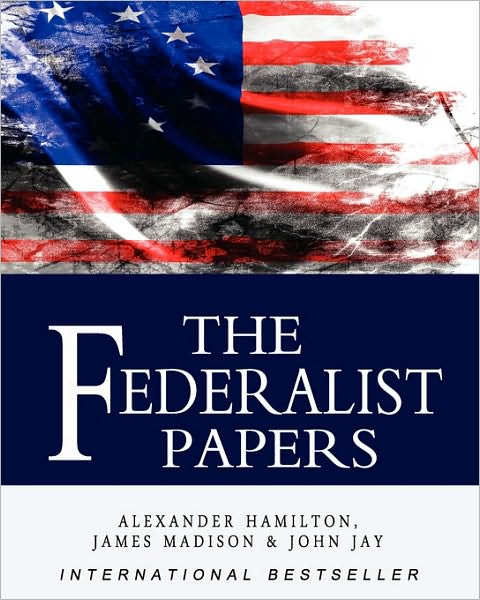 THE
FEDERALIST
PAPERS

ALEXANDER HAMILTON,
JAMES MADISON & JOHN JAY

INTERNATIONAL BESTSELLER